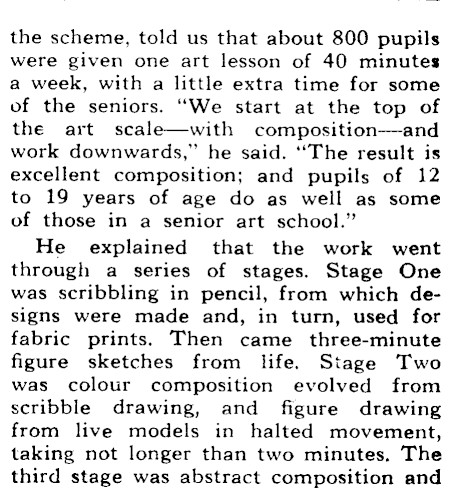 the scheme, told us that about 800 pupils were given one art lesson of 40 minutes a week, with a little extra time for some of the seniors. "We start at the top of the art scale—with composition—and work downwards," he said. "The result is excellent composition; and pupils of 12 to 19 years of age do as well as some of those in a senior art school."

He explained that the work went through a series of stages. Stage One was scribbling in pencil, from which designs were made and, in turn, used for fabric prints. Then came three-minute figure sketches from life. Stage Two was colour composition evolved from scribble drawing, and figure drawing from live models in halted movement, taking not longer than two minutes. The third stage was abstract composition and